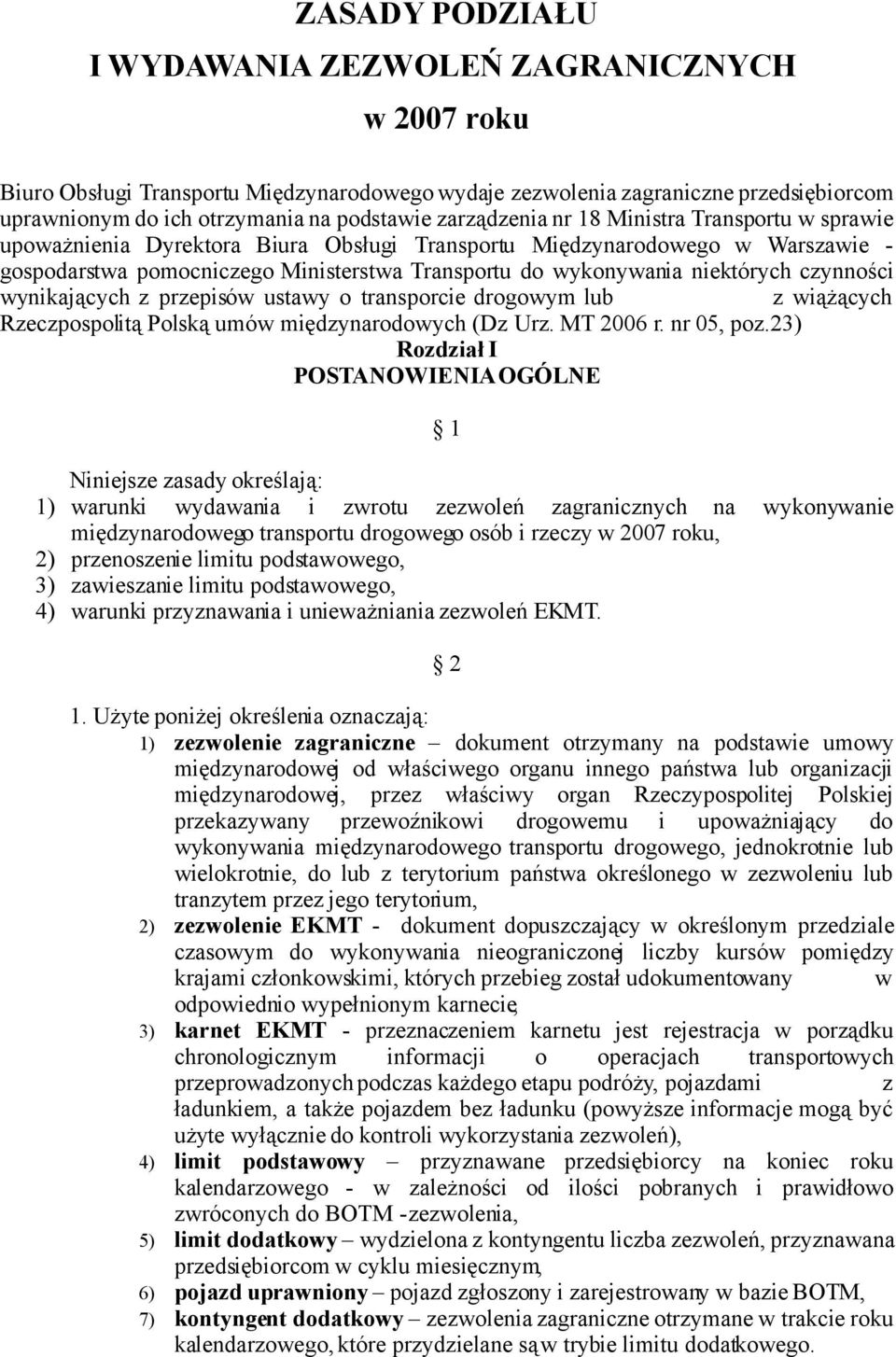 ZASADY PODZIAŁU
I WYDAWANIA ZEZWOLEŃ ZAGRANICZNYCH
w 2007 roku

Biuro Obsługi Transportu Międzynarodowego wydaje zezwolenia zagraniczne przedsiębiorcom uprawnionym do ich otrzymania na podstawie zarządzenia nr 18 Ministra Transportu w sprawie upoważnienia Dyrektora Biura Obsługi Transportu Międzynarodowego w Warszawie - gospodarstwa pomocniczego Ministerstwa Transportu do wykonywania niektórych czynności wynikających z przepisów ustawy o transporcie drogowym lub z wiążących Rzeczpospolitą Polską umów międzynarodowych (Dz Urz. MT 2006 r. nr 05, poz.23)

Rozdział I
POSTANOWIENIA OGÓLNE

§ 1

Niniejsze zasady określają:
1) warunki wydawania i zwrotu zezwoleń zagranicznych na wykonywanie międzynarodowego transportu drogowego osób i rzeczy w 2007 roku,
2) przenoszenie limitu podstawowego,
3) zawieszanie limitu podstawowego,
4) warunki przyznawania i unieważniania zezwoleń EKMT.

§ 2

1. Użyte poniżej określenia oznaczają:
1) zezwolenie zagraniczne – dokument otrzymany na podstawie umowy międzynarodowej od właściwego organu innego państwa lub organizacji międzynarodowej, przez właściwy organ Rzeczypospolitej Polskiej przekazywany przewoźnikowi drogowemu i upoważniający do wykonywania międzynarodowego transportu drogowego, jednokrotnie lub wielokrotnie, do lub z terytorium państwa określonego w zezwoleniu lub tranzytem przez jego terytorium,
2) zezwolenie EKMT - dokument dopuszczający w określonym przedziale czasowym do wykonywania nieograniczonej liczby kursów pomiędzy krajami członkowskimi, których przebieg został udokumentowany w odpowiednio wypełnionym karnecie,
3) karnet EKMT - przeznaczeniem karnetu jest rejestracja w porządku chronologicznym informacji o operacjach transportowych przeprowadzonych podczas każdego etapu podróży, pojazdami z ładunkiem, a także pojazdem bez ładunku (powyższe informacje mogą być użyte wyłącznie do kontroli wykorzystania zezwoleń),
4) limit podstawowy – przyznawane przedsiębiorcy na koniec roku kalendarzowego - w zależności od ilości pobranych i prawidłowo zwróconych do BOTM -zezwolenia,
5) limit dodatkowy – wydzielona z kontyngentu liczba zezwoleń, przyznawana przedsiębiorcom w cyklu miesięcznym,
6) pojazd uprawniony – pojazd zgłoszony i zarejestrowany w bazie BOTM,
7) kontyngent dodatkowy – zezwolenia zagraniczne otrzymane w trakcie roku kalendarzowego, które przydzielane są w trybie limitu dodatkowego.